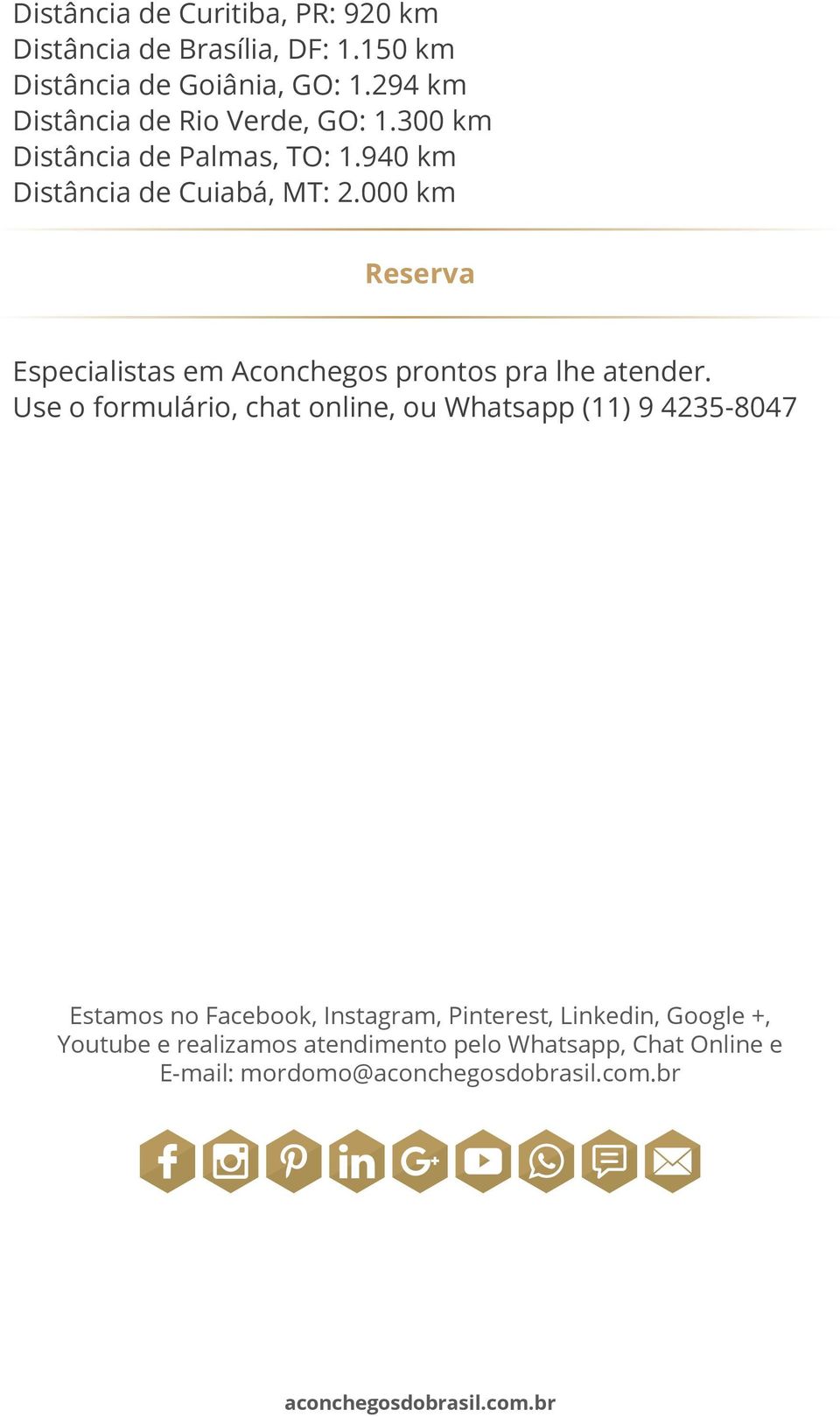 Distância de Curitiba, PR: 920 km
Distância de Brasília, DF: 1.150 km
Distância de Goiânia, GO: 1.294 km
Distância de Rio Verde, GO: 1.300 km
Distância de Palmas, TO: 1.940 km
Distância de Cuiabá, MT: 2.000 km

Reserva

Especialistas em Aconchegos prontos pra lhe atender.
Use o formulário, chat online, ou Whatsapp (11) 9 4235-8047

Estamos no Facebook, Instagram, Pinterest, Linkedin, Google +, Youtube e realizamos atendimento pelo Whatsapp, Chat Online e E-mail: mordomo@aconchegosdobrasil.com.br

aconchegosdobrasil.com.br